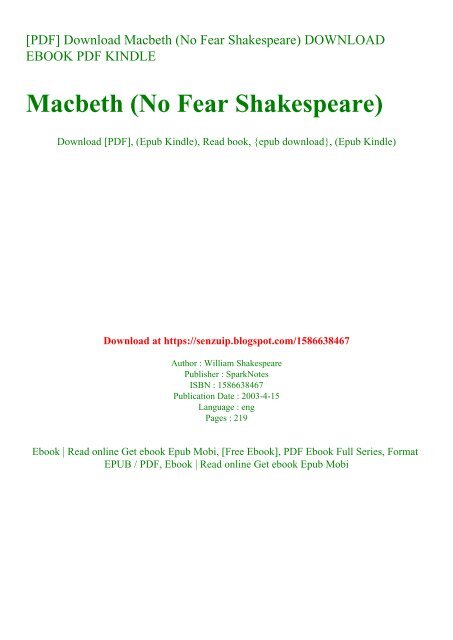 [PDF] Download Macbeth (No Fear Shakespeare) DOWNLOAD EBOOK PDF KINDLE

Macbeth (No Fear Shakespeare)

Download [PDF], (Epub Kindle), Read book, {epub download}, (Epub Kindle)

Download at https://senzuip.blogspot.com/1586638467

Author : William Shakespeare
Publisher : SparkNotes
ISBN : 1586638467
Publication Date : 2003-4-15
Language : eng
Pages : 219

Ebook | Read online Get ebook Epub Mobi, [Free Ebook], PDF Ebook Full Series, Format EPUB / PDF, Ebook | Read online Get ebook Epub Mobi